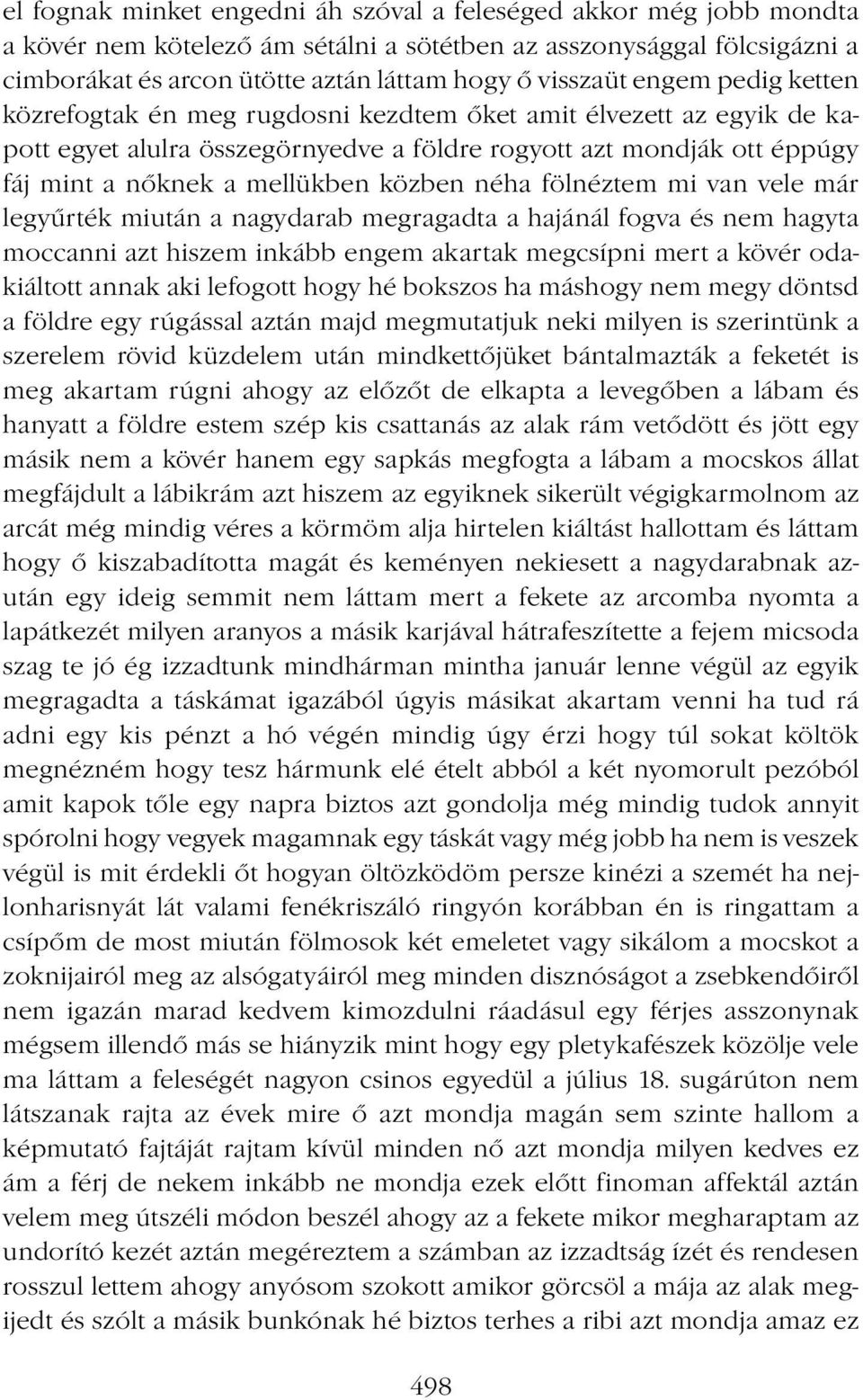 el fognak minket engedni áh szóval a feleséged akkor még jobb mondta a kövér nem kötelező ám sétálni a sötétben az asszonysággal fölcsigázni a cimborákat és arcon ütötte aztán láttam hogy ő visszaüt engem pedig ketten közrefogtak én meg rugdosni kezdtem őket amit élvezett az egyik de kapott egyet alulra összegörnyedve a földre rogyott azt mondják ott éppúgy fáj mint a nőknek a mellükben közben néha fölnéztem mi van vele már legyűrték miután a nagydarab megragadta a hajánál fogva és nem hagyta moccanni azt hiszem inkább engem akartak megcsípni mert a kövér odakiáltott annak aki lefogott hogy hé bokszos ha máshogy nem megy döntsd a földre egy rúgással aztán majd megmutatjuk neki milyen is szerintünk a szerelem rövid küzdelem után mindkettőjüket bántalmazták a feketét is meg akartam rúgni ahogy az előzőt de elkapta a levegőben a lábam és hanyatt a földre estem szép kis csattanás az alak rám vetődött és jött egy másik nem a kövér hanem egy sapkás megfogta a lábam a mocskos állat megfájdult a lábikrám azt hiszem az egyiknek sikerült végigkarmolnom az arcát még mindig véres a körmöm alja hirtelen kiáltást hallottam és láttam hogy ő kiszabadította magát és keményen nekiesett a nagydarabnak azután egy ideig semmit nem láttam mert a fekete az arcomba nyomta a lapátkezét milyen aranyos a másik karjával hátrafeszítette a fejem micsoda szag te jó ég izzadtunk mindhárman mintha január lenne végül az egyik megragadta a táskámat igazából úgyis másikat akartam venni ha tud rá adni egy kis pénzt a hó végén mindig úgy érzi hogy túl sokat költök megnézném hogy tesz hármunk elé ételt abból a két nyomorult pezóból amit kapok tőle egy napra biztos azt gondolja még mindig tudok annyit spórolni hogy vegyek magamnak egy táskát vagy még jobb ha nem is veszek végül is mit érdekli őt hogyan öltözködöm persze kinézi a szemét ha nejlonharisnyát lát valami fenékriszáló ringyón korábban én is ringattam a csípőm de most miután fölmosok két emeletet vagy sikálom a mocskot a zoknijairól meg az alsógatyáiról meg minden disznóságot a zsebkendőiről nem igazán marad kedvem kimozdulni ráadásul egy férjes asszonynak mégsem illendő más se hiányzik mint hogy egy pletykafészek közölje vele ma láttam a feleségét nagyon csinos egyedül a július 18. sugárúton nem látszanak rajta az évek mire ő azt mondja magán sem szinte hallom a képmutató fajtáját rajtam kívül minden nő azt mondja milyen kedves ez ám a férj de nekem inkább ne mondja ezek előtt finoman affektál aztán velem meg útszéli módon beszél ahogy az a fekete mikor megharaptam az undorító kezét aztán megéreztem a számban az izzadtság ízét és rendesen rosszul lettem ahogy anyósom szokott amikor görcsöl a mája az alak megijedt és szólt a másik bunkónak hé biztos terhes a ribi azt mondja amaz ez

498